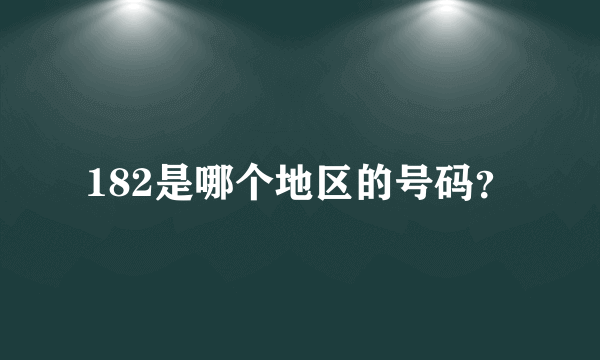 182是哪个地区的号码?